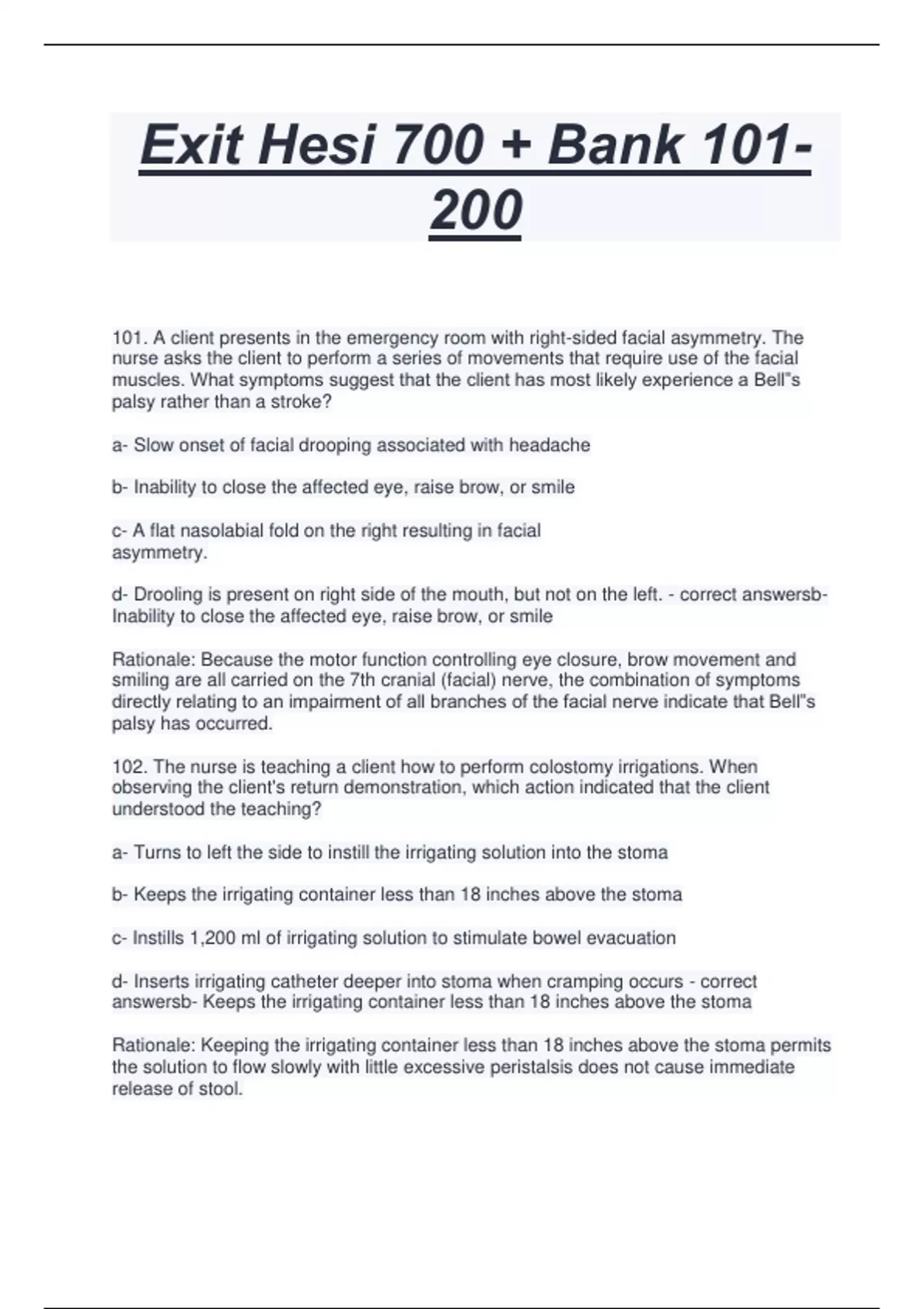 Exit Hesi 700 + Bank 101-200

101. A client presents in the emergency room with right-sided facial asymmetry. The nurse asks the client to perform a series of movements that require use of the facial muscles. What symptoms suggest that the client has most likely experience a Bell"s palsy rather than a stroke?

a- Slow onset of facial drooping associated with headache

b- Inability to close the affected eye, raise brow, or smile

c- A flat nasolabial fold on the right resulting in facial asymmetry.

d- Drooling is present on right side of the mouth, but not on the left. - correct answersb- Inability to close the affected eye, raise brow, or smile

Rationale: Because the motor function controlling eye closure, brow movement and smiling are all carried on the 7th cranial (facial) nerve, the combination of symptoms directly relating to an impairment of all branches of the facial nerve indicate that Bell"s palsy has occurred.

102. The nurse is teaching a client how to perform colostomy irrigations. When observing the client's return demonstration, which action indicated that the client understood the teaching?

a- Turns to left the side to instill the irrigating solution into the stoma

b- Keeps the irrigating container less than 18 inches above the stoma

c- Instills 1,200 ml of irrigating solution to stimulate bowel evacuation

d- Inserts irrigating catheter deeper into stoma when cramping occurs - correct answersb- Keeps the irrigating container less than 18 inches above the stoma

Rationale: Keeping the irrigating container less than 18 inches above the stoma permits the solution to flow slowly with little excessive peristalsis does not cause immediate release of stool.